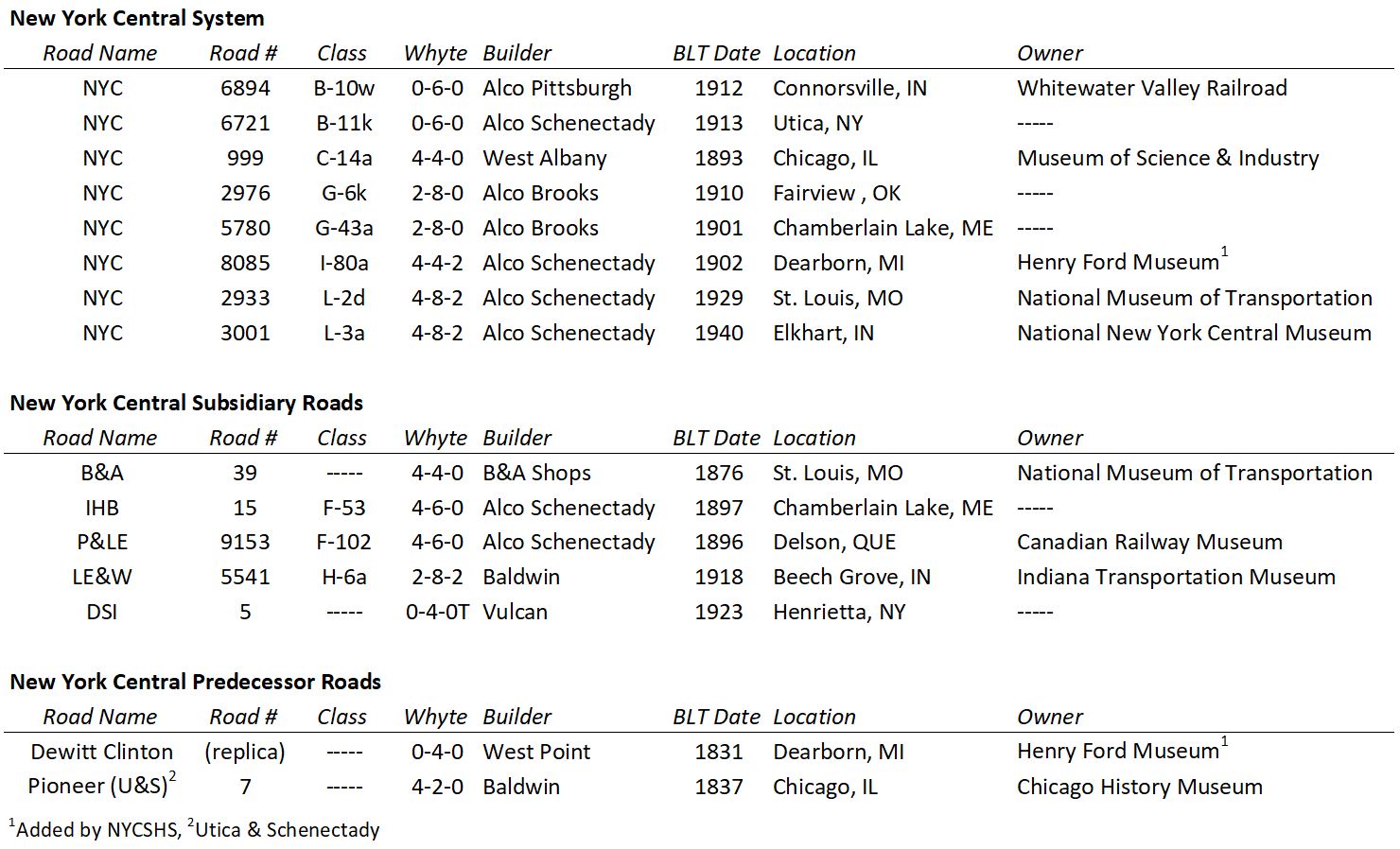 New York Central System

| Road Name | Road # | Class | Whyte | Builder | BLT Date | Location | Owner |
|---|---|---|---|---|---|---|---|
| NYC | 6894 | B-10w | 0-6-0 | Alco Pittsburgh | 1912 | Connorsville, IN | Whitewater Valley Railroad |
| NYC | 6721 | B-11k | 0-6-0 | Alco Schenectady | 1913 | Utica, NY | ----- |
| NYC | 999 | C-14a | 4-4-0 | West Albany | 1893 | Chicago, IL | Museum of Science & Industry |
| NYC | 2976 | G-6k | 2-8-0 | Alco Brooks | 1910 | Fairview , OK | ----- |
| NYC | 5780 | G-43a | 2-8-0 | Alco Brooks | 1901 | Chamberlain Lake, ME | ----- |
| NYC | 8085 | I-80a | 4-4-2 | Alco Schenectady | 1902 | Dearborn, MI | Henry Ford Museum$^1$ |
| NYC | 2933 | L-2d | 4-8-2 | Alco Schenectady | 1929 | St. Louis, MO | National Museum of Transportation |
| NYC | 3001 | L-3a | 4-8-2 | Alco Schenectady | 1940 | Elkhart, IN | National New York Central Museum |

New York Central Subsidiary Roads

| Road Name | Road # | Class | Whyte | Builder | BLT Date | Location | Owner |
|---|---|---|---|---|---|---|---|
| B&A | 39 | ----- | 4-4-0 | B&A Shops | 1876 | St. Louis, MO | National Museum of Transportation |
| IHB | 15 | F-53 | 4-6-0 | Alco Schenectady | 1897 | Chamberlain Lake, ME | ----- |
| P&LE | 9153 | F-102 | 4-6-0 | Alco Schenectady | 1896 | Delson, QUE | Canadian Railway Museum |
| LE&W | 5541 | H-6a | 2-8-2 | Baldwin | 1918 | Beech Grove, IN | Indiana Transportation Museum |
| DSI | 5 | ----- | 0-4-0T | Vulcan | 1923 | Henrietta, NY | ----- |

New York Central Predecessor Roads

| Road Name | Road # | Class | Whyte | Builder | BLT Date | Location | Owner |
|---|---|---|---|---|---|---|---|
| Dewitt Clinton | (replica) | ----- | 0-4-0 | West Point | 1831 | Dearborn, MI | Henry Ford Museum$^1$ |
| Pioneer (U&S)$^2$ | 7 | ----- | 4-2-0 | Baldwin | 1837 | Chicago, IL | Chicago History Museum |

$^1$Added by NYCSHS, $^2$Utica & Schenectady